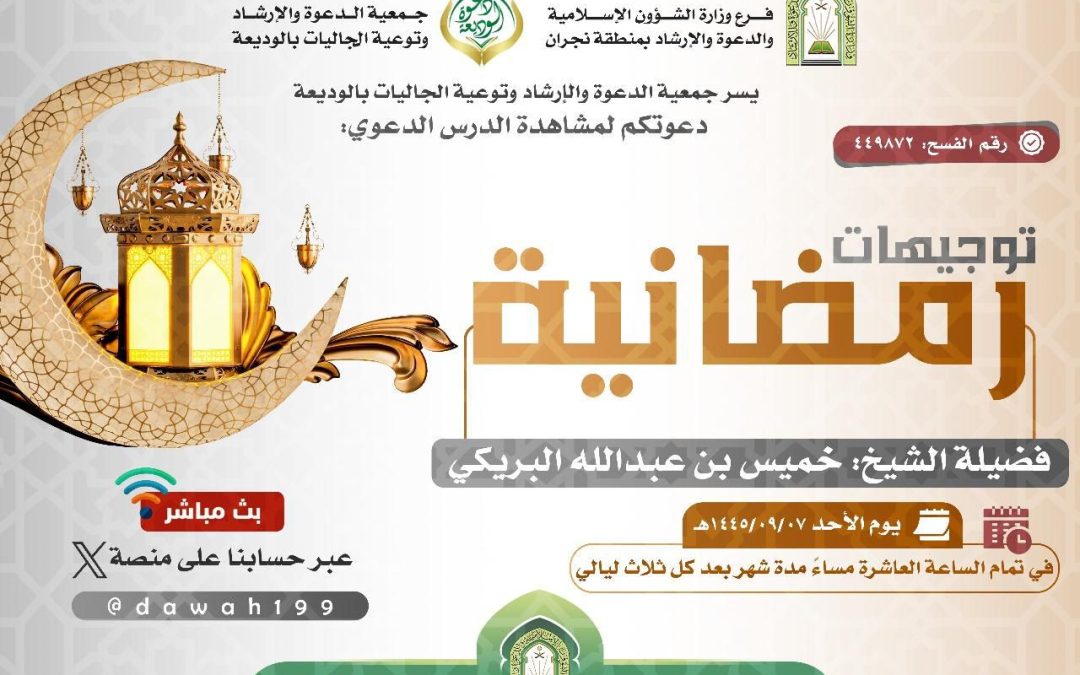 فرع وزارة الشؤون الإسلامية والدعوة والإرشاد بمنطقة نجران

جمعية الدعوة والإرشاد وتوعية الجاليات بالوديعة

يسر جمعية الدعوة والإرشاد وتوعية الجاليات بالوديعة دعوتكم لمشاهدة الدرس الدعوي:

رقم الفسح: ٤٤٩٨٧٢

توجيهات رمضانية

فضيلة الشيخ: خميس بن عبدالله البريكي

يوم الأحد ١٤٤٥/٠٩/٠٧هـ

في تمام الساعة العاشرة مساءً مدة شهر بعد كل ثلاث ليالي

بث مباشر

عبر حسابنا على منصة X

@dawah199